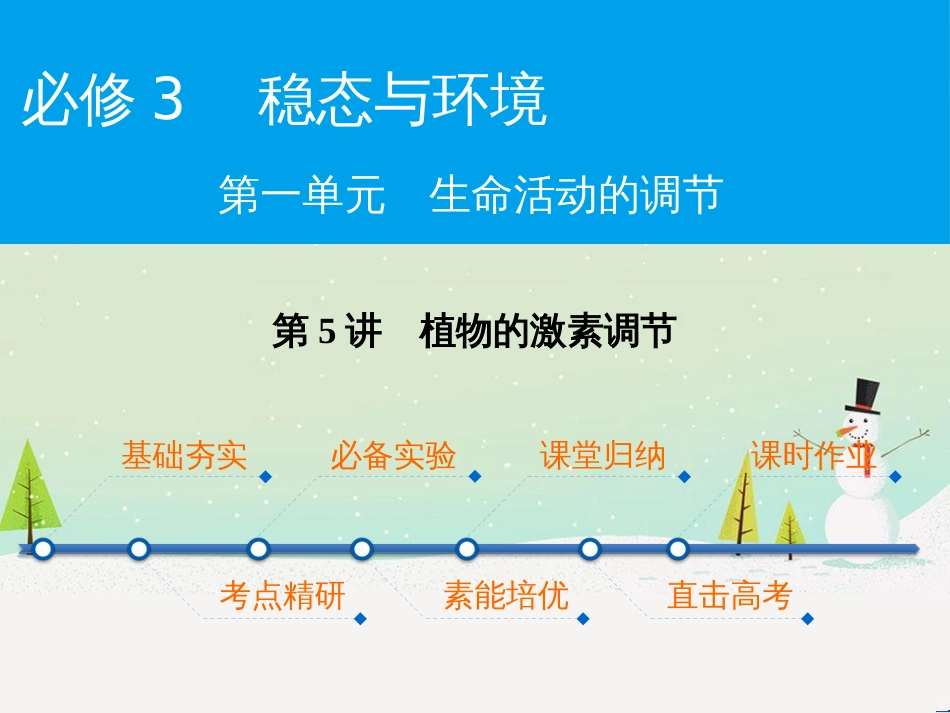 必修 3　稳态与环境

第一单元　生命活动的调节

第 5 讲　植物的激素调节

基础夯实

必备实验

课堂归纳

课时作业

考点精研

素能培优

直击高考